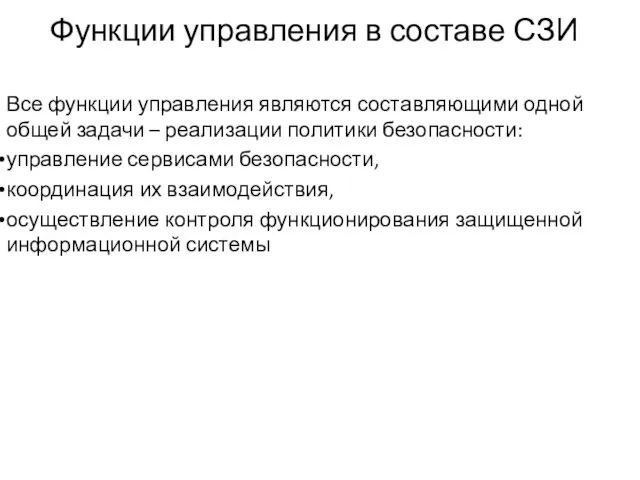 Функции управления в составе СЗИ

Все функции управления являются составляющими одной общей задачи – реализации политики безопасности:
•управление сервисами безопасности,
•координация их взаимодействия,
•осуществление контроля функционирования защищенной информационной системы